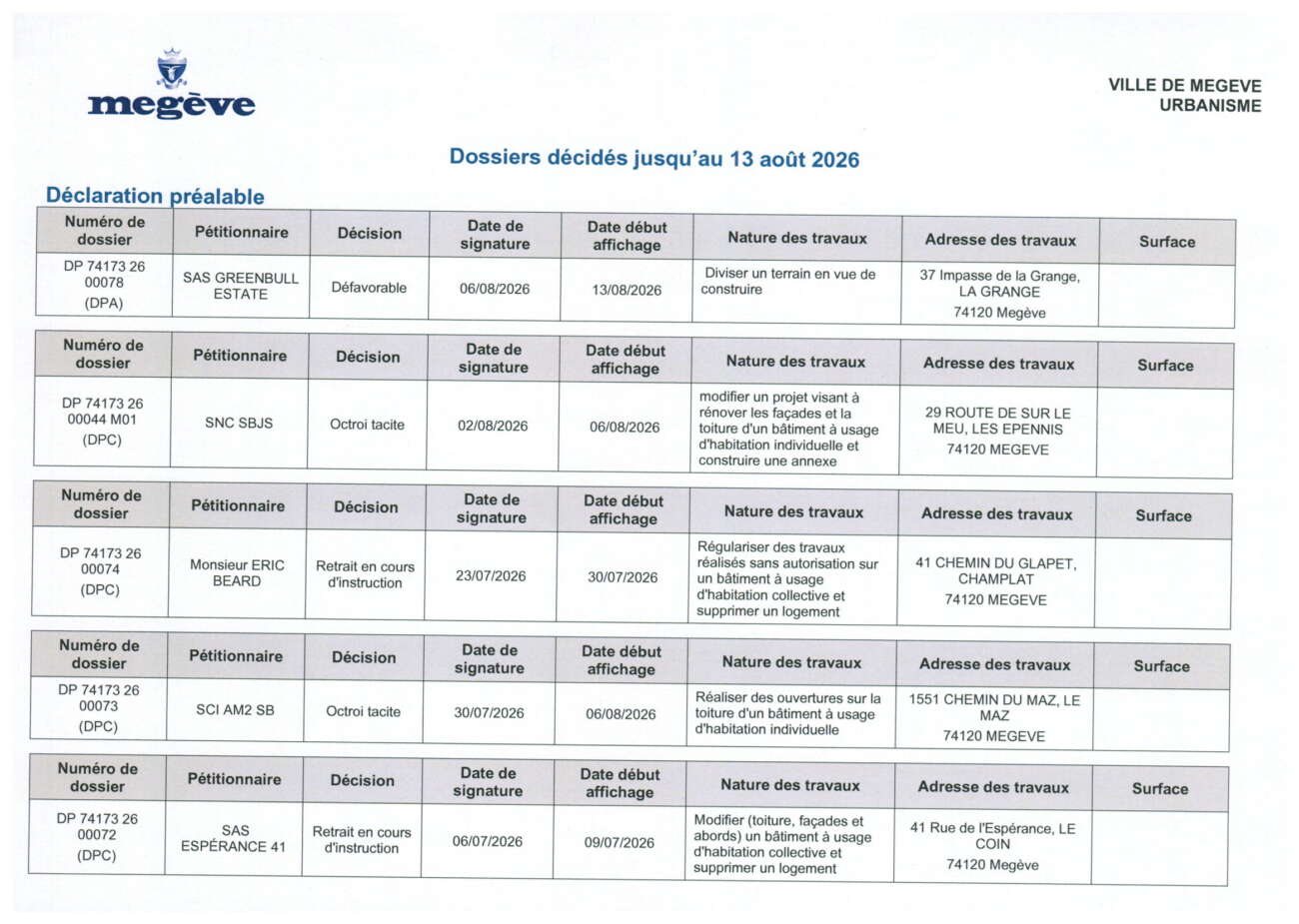 megève

VILLE DE MEGEVE
URBANISME

Dossiers décidés jusqu'au 13 août 2026

Déclaration préalable

| Numéro de dossier | Pétitionnaire | Décision | Date de signature | Date début affichage | Nature des travaux | Adresse des travaux | Surface |
|---|---|---|---|---|---|---|---|
| DP 74173 26 00078 (DPA) | SAS GREENBULL ESTATE | Défavorable | 06/08/2026 | 13/08/2026 | Diviser un terrain en vue de construire | 37 Impasse de la Grange, LA GRANGE 74120 Megève | |

| Numéro de dossier | Pétitionnaire | Décision | Date de signature | Date début affichage | Nature des travaux | Adresse des travaux | Surface |
|---|---|---|---|---|---|---|---|
| DP 74173 26 00044 M01 (DPC) | SNC SBJS | Octroi tacite | 02/08/2026 | 06/08/2026 | modifier un projet visant à rénover les façades et la toiture d'un bâtiment à usage d'habitation individuelle et construire une annexe | 29 ROUTE DE SUR LE MEU, LES EPENNIS 74120 MEGEVE | |

| Numéro de dossier | Pétitionnaire | Décision | Date de signature | Date début affichage | Nature des travaux | Adresse des travaux | Surface |
|---|---|---|---|---|---|---|---|
| DP 74173 26 00074 (DPC) | Monsieur ERIC BEARD | Retrait en cours d'instruction | 23/07/2026 | 30/07/2026 | Régulariser des travaux réalisés sans autorisation sur un bâtiment à usage d'habitation collective et supprimer un logement | 41 CHEMIN DU GLAPET, CHAMPLAT 74120 MEGEVE | |

| Numéro de dossier | Pétitionnaire | Décision | Date de signature | Date début affichage | Nature des travaux | Adresse des travaux | Surface |
|---|---|---|---|---|---|---|---|
| DP 74173 26 00073 (DPC) | SCI AM2 SB | Octroi tacite | 30/07/2026 | 06/08/2026 | Réaliser des ouvertures sur la toiture d'un bâtiment à usage d'habitation individuelle | 1551 CHEMIN DU MAZ, LE MAZ 74120 MEGEVE | |

| Numéro de dossier | Pétitionnaire | Décision | Date de signature | Date début affichage | Nature des travaux | Adresse des travaux | Surface |
|---|---|---|---|---|---|---|---|
| DP 74173 26 00072 (DPC) | SAS ESPÉRANCE 41 | Retrait en cours d'instruction | 06/07/2026 | 09/07/2026 | Modifier (toiture, façades et abords) un bâtiment à usage d'habitation collective et supprimer un logement | 41 Rue de l'Espérance, LE COIN 74120 Megève | |